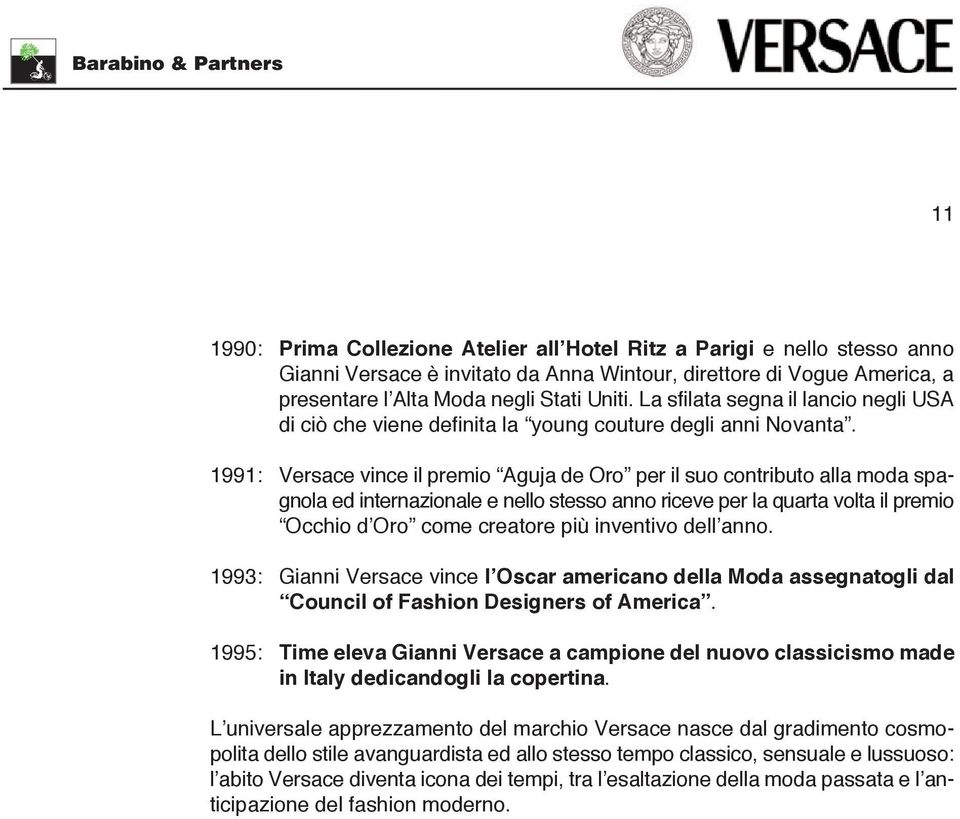 Barabino & Partners

VERSACE

11

1990: Prima Collezione Atelier all'Hotel Ritz a Parigi e nello stesso anno Gianni Versace è invitato da Anna Wintour, direttore di Vogue America, a presentare l'Alta Moda negli Stati Uniti. La sfilata segna il lancio negli USA di ciò che viene definita la "young couture degli anni Novanta".

1991: Versace vince il premio "Aguja de Oro" per il suo contributo alla moda spagnola ed internazionale e nello stesso anno riceve per la quarta volta il premio "Occhio d'Oro" come creatore più inventivo dell'anno.

1993: Gianni Versace vince l'Oscar americano della Moda assegnatogli dal "Council of Fashion Designers of America".

1995: Time eleva Gianni Versace a campione del nuovo classicismo made in Italy dedicandogli la copertina.

L'universale apprezzamento del marchio Versace nasce dal gradimento cosmopolita dello stile avanguardista ed allo stesso tempo classico, sensuale e lussuoso: l'abito Versace diventa icona dei tempi, tra l'esaltazione della moda passata e l'anticipazione del fashion moderno.